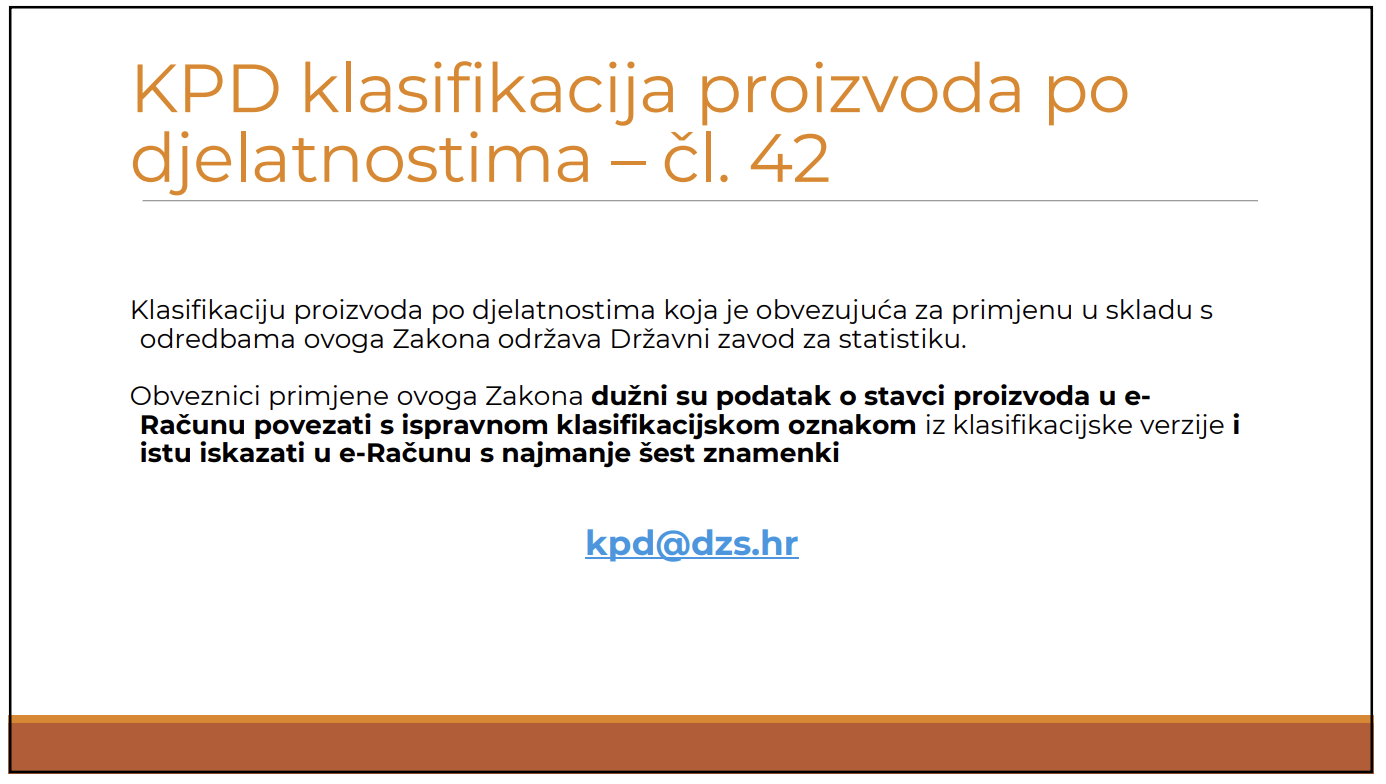 KPD klasifikacija proizvoda po djelatnostima – čl. 42

Klasifikaciju proizvoda po djelatnostima koja je obvezujuća za primjenu u skladu s odredbama ovoga Zakona održava Državni zavod za statistiku.

Obveznici primjene ovoga Zakona dužni su podatak o stavci proizvoda u e-Računu povezati s ispravnom klasifikacijskom oznakom iz klasifikacijske verzije i istu iskazati u e-Računu s najmanje šest znamenki

kpd@dzs.hr